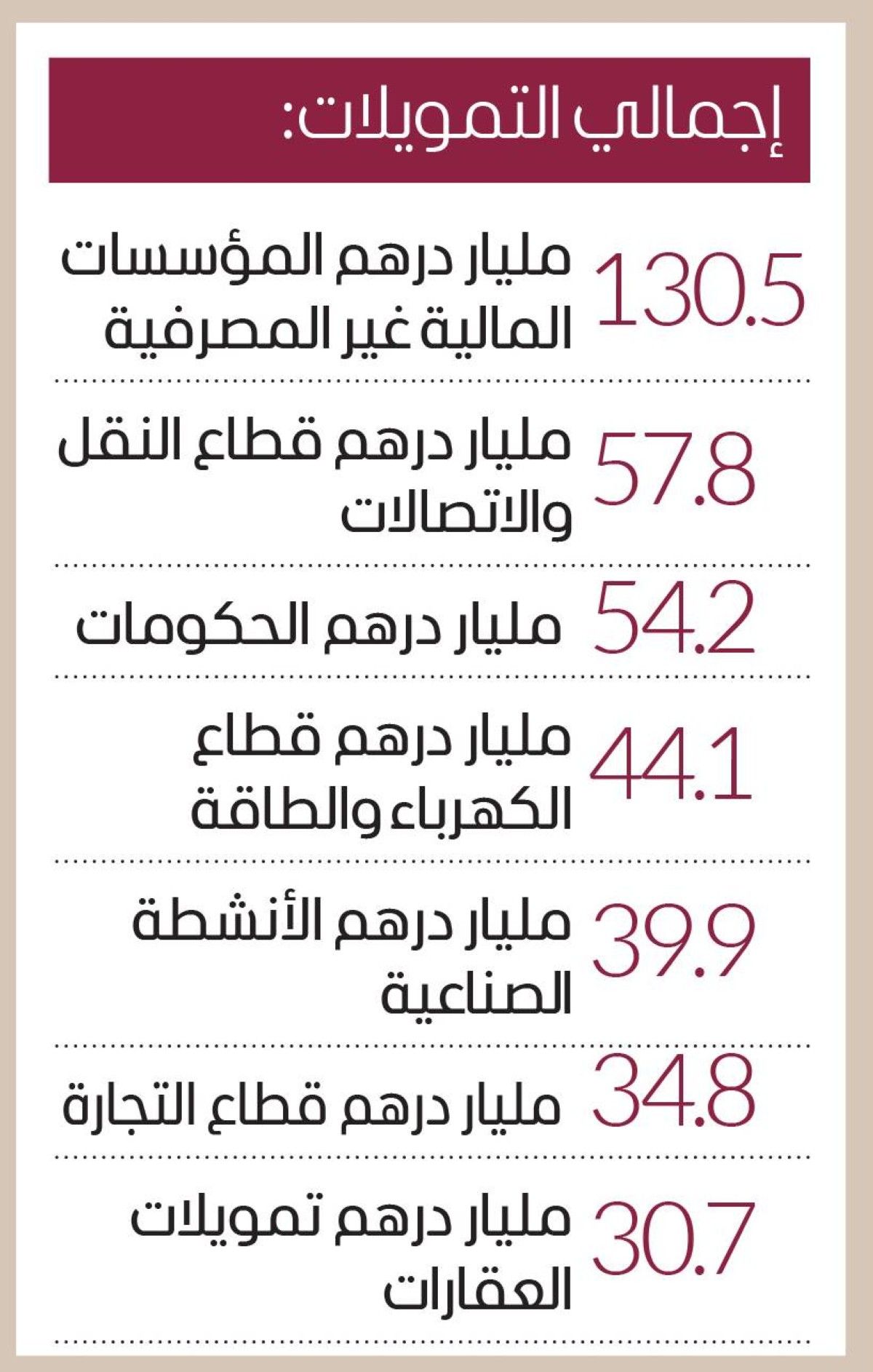 إجمالي التمويلات:

130.5 مليار درهم المؤسسات المالية غير المصرفية

57.8 مليار درهم قطاع النقل والاتصالات

54.2 مليار درهم الحكومات

44.1 مليار درهم قطاع الكهرباء والطاقة

39.9 مليار درهم الأنشطة الصناعية

34.8 مليار درهم قطاع التجارة

30.7 مليار درهم تمويلات العقارات